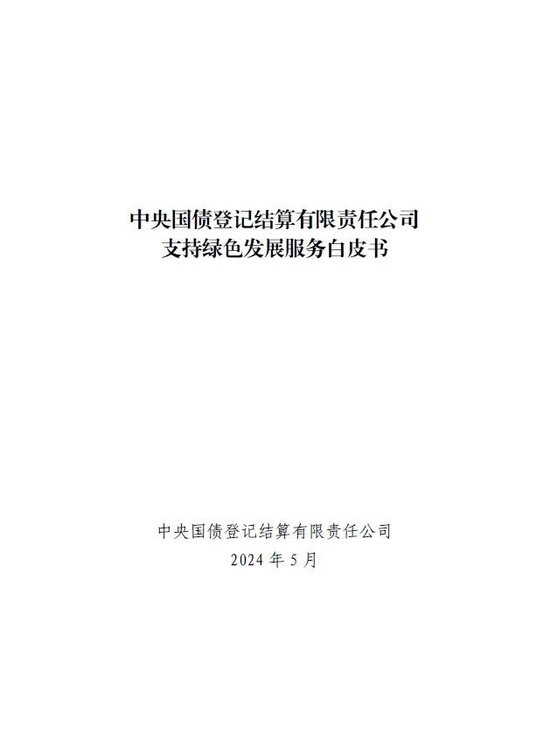 中央国债登记结算有限责任公司
支持绿色发展服务白皮书

中央国债登记结算有限责任公司
2024 年 5 月